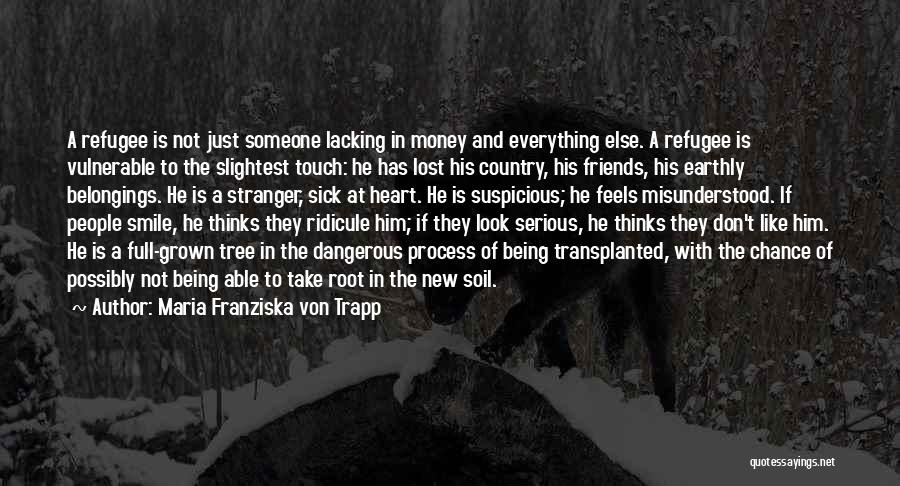 A refugee is not just someone lacking in money and everything else. A refugee is vulnerable to the slightest touch: he has lost his country, his friends, his earthly belongings. He is a stranger, sick at heart. He is suspicious; he feels misunderstood. If people smile, he thinks they ridicule him; if they look serious, he thinks they don't like him. He is a full-grown tree in the dangerous process of being transplanted, with the chance of possibly not being able to take root in the new soil.

~ Author: Maria Franziska von Trapp

quotessayings.net